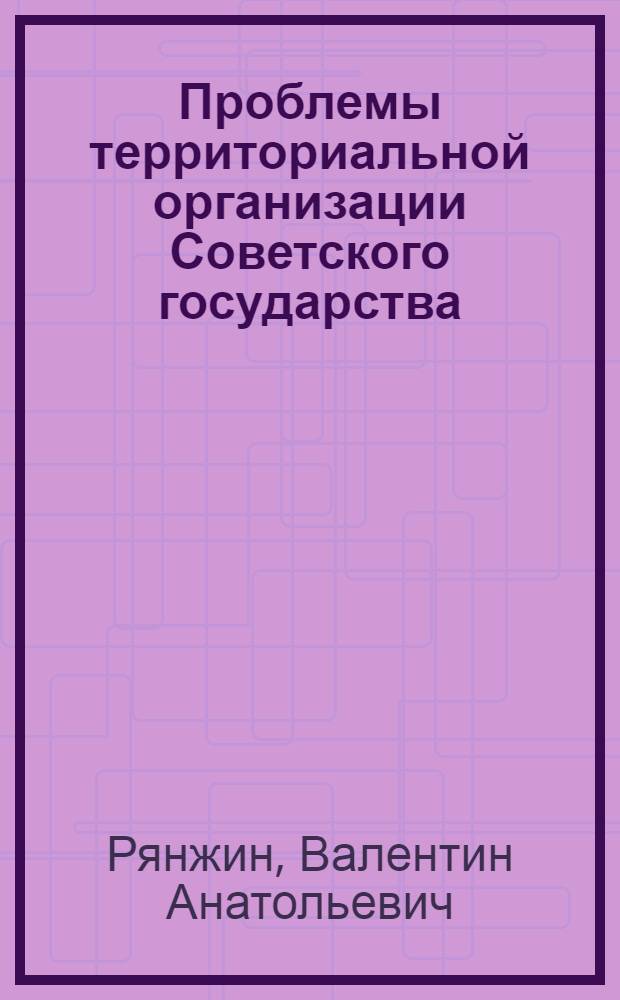 Проблемы территориальной организации Советского государства

Рянжин, Валентин Анатольевич